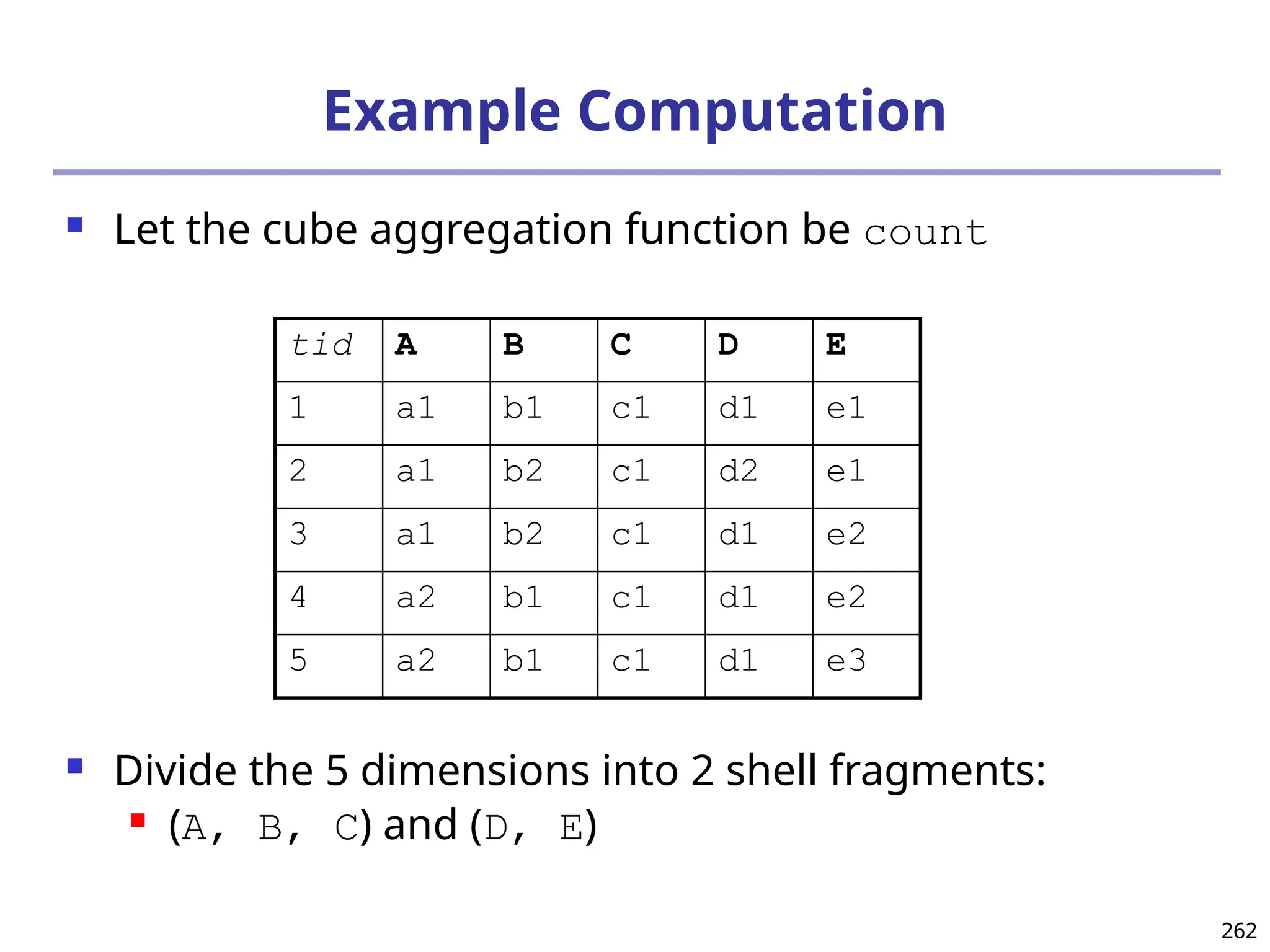 Example Computation

• Let the cube aggregation function be count

| tid | A | B | C | D | E |
|---|---|---|---|---|---|
| 1 | a1 | b1 | c1 | d1 | e1 |
| 2 | a1 | b2 | c1 | d2 | e1 |
| 3 | a1 | b2 | c1 | d1 | e2 |
| 4 | a2 | b1 | c1 | d1 | e2 |
| 5 | a2 | b1 | c1 | d1 | e3 |

• Divide the 5 dimensions into 2 shell fragments:
• (A, B, C) and (D, E)

262